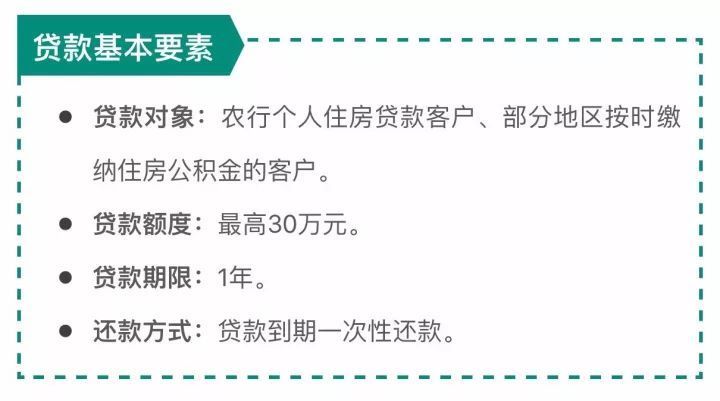 贷款基本要素

● 贷款对象：农行个人住房贷款客户、部分地区按时缴纳住房公积金的客户。

● 贷款额度：最高30万元。

● 贷款期限：1年。

● 还款方式：贷款到期一次性还款。